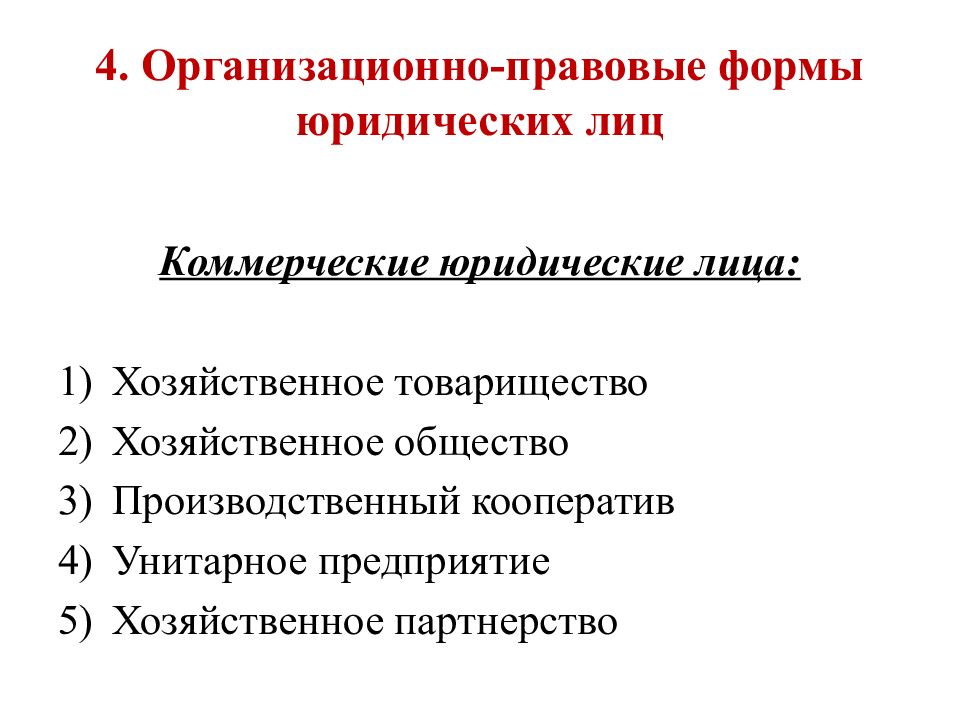 4. Организационно-правовые формы юридических лиц

Коммерческие юридические лица:

1) Хозяйственное товарищество
2) Хозяйственное общество
3) Производственный кооператив
4) Унитарное предприятие
5) Хозяйственное партнерство